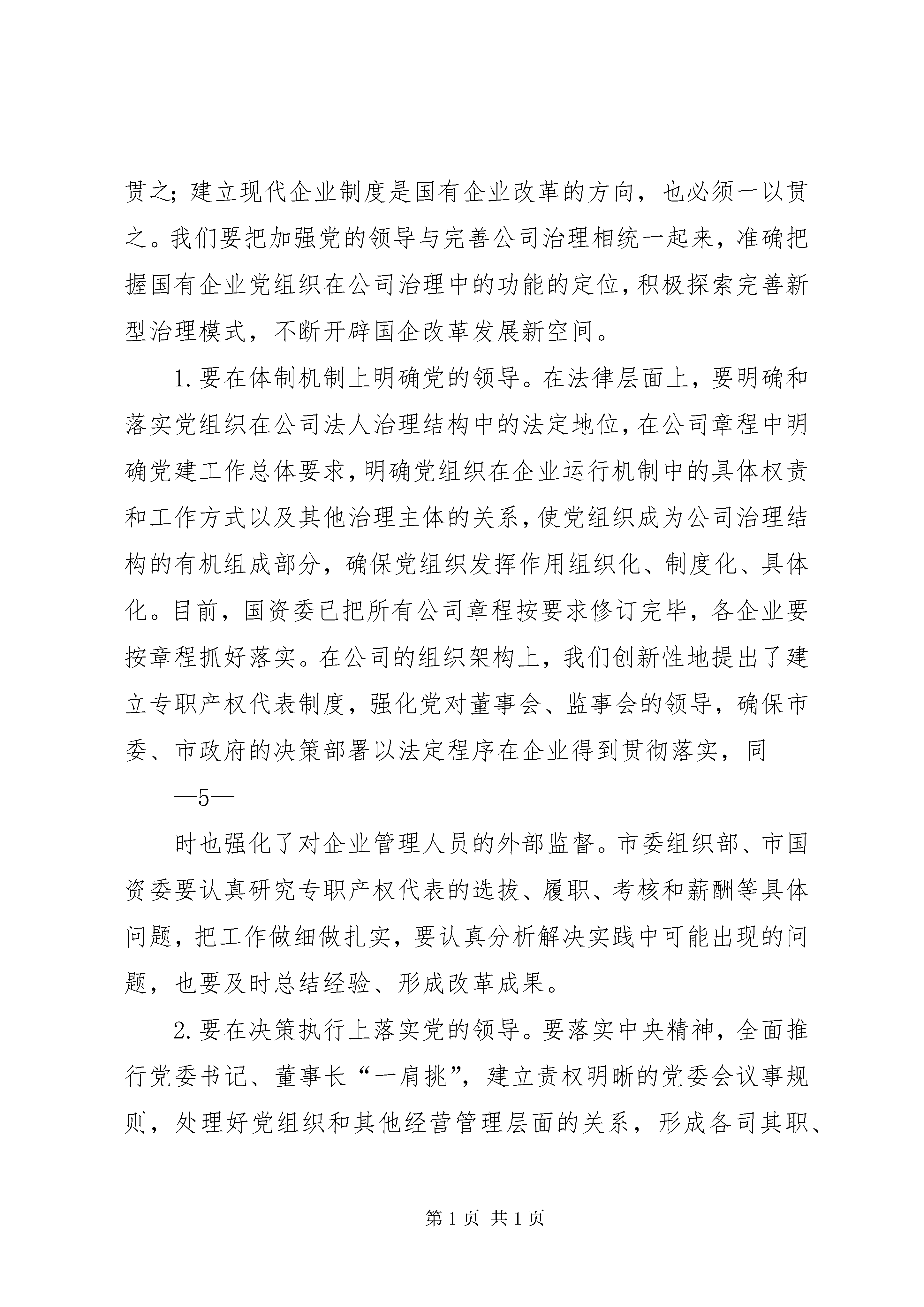 贯之；建立现代企业制度是国有企业改革的方向，也必须一以贯之。我们要把加强党的领导与完善公司治理相统一起来，准确把握国有企业党组织在公司治理中的功能的定位，积极探索完善新型治理模式，不断开辟国企改革发展新空间。

1. 要在体制机制上明确党的领导。在法律层面上，要明确和落实党组织在公司法人治理结构中的法定地位，在公司章程中明确党建工作总体要求，明确党组织在企业运行机制中的具体权责和工作方式以及其他治理主体的关系，使党组织成为公司治理结构的有机组成部分，确保党组织发挥作用组织化、制度化、具体化。目前，国资委已把所有公司章程按要求修订完毕，各企业要按章程抓好落实。在公司的组织架构上，我们创新性地提出了建立专职产权代表制度，强化党对董事会、监事会的领导，确保市委、市政府的决策部署以法定程序在企业得到贯彻落实，同

—5—

时也强化了对企业管理人员的外部监督。市委组织部、市国资委要认真研究专职产权代表的选拔、履职、考核和薪酬等具体问题，把工作做细做扎实，要认真分析解决实践中可能出现的问题，也要及时总结经验、形成改革成果。

2. 要在决策执行上落实党的领导。要落实中央精神，全面推行党委书记、董事长“一肩挑”，建立责权明晰的党委会议事规则，处理好党组织和其他经营管理层面的关系，形成各司其职、

第 1 页 共 1 页